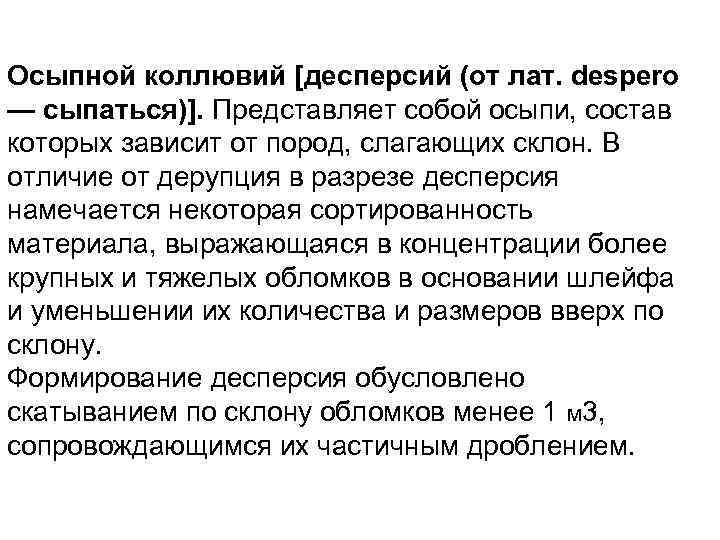 Осыпной коллювий [десперсий (от лат. despero — сыпаться)]. Представляет собой осыпи, состав которых зависит от пород, слагающих склон. В отличие от дерупция в разрезе десперсия намечается некоторая сортированность материала, выражающаяся в концентрации более крупных и тяжелых обломков в основании шлейфа и уменьшении их количества и размеров вверх по склону.
Формирование десперсия обусловлено скатыванием по склону обломков менее 1 м3, сопровождающимся их частичным дроблением.